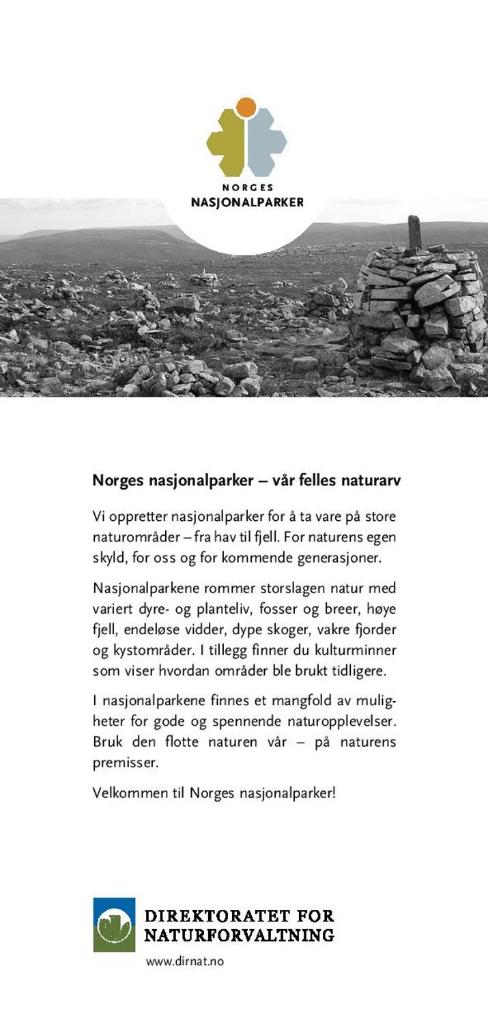 NORGES
NASJONALPARKER

Norges nasjonalparker – vår felles naturarv

Vi oppretter nasjonalparker for å ta vare på store naturområder – fra hav til fjell. For naturens egen skyld, for oss og for kommende generasjoner.

Nasjonalparkene rommer storslagen natur med variert dyre- og planteliv, fosser og breer, høye fjell, endeløse vidder, dype skoger, vakre fjorder og kystområder. I tillegg finner du kulturminner som viser hvordan områder ble brukt tidligere.

I nasjonalparkene finnes et mangfold av muligheter for gode og spennende naturopplevelser. Bruk den flotte naturen vår – på naturens premisser.

Velkommen til Norges nasjonalparker!

DIREKTORATET FOR
NATURFORVALTNING
www.dirnat.no